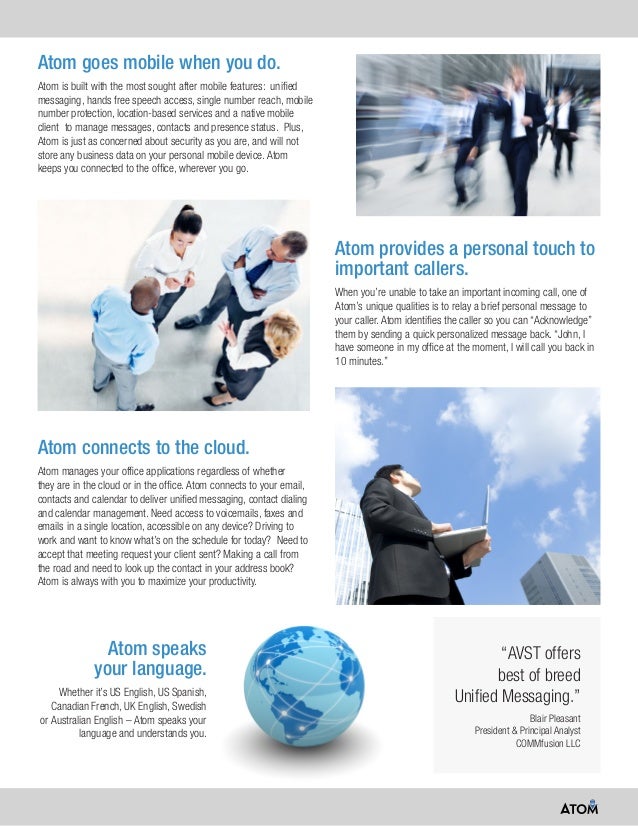 Atom goes mobile when you do.

Atom is built with the most sought after mobile features: unified messaging, hands free speech access, single number reach, mobile number protection, location-based services and a native mobile client to manage messages, contacts and presence status. Plus, Atom is just as concerned about security as you are, and will not store any business data on your personal mobile device. Atom keeps you connected to the office, wherever you go.

Atom provides a personal touch to important callers.

When you're unable to take an important incoming call, one of Atom's unique qualities is to relay a brief personal message to your caller. Atom identifies the caller so you can "Acknowledge" them by sending a quick personalized message back. "John, I have someone in my office at the moment, I will call you back in 10 minutes."

Atom connects to the cloud.

Atom manages your office applications regardless of whether they are in the cloud or in the office. Atom connects to your email, contacts and calendar to deliver unified messaging, contact dialing and calendar management. Need access to voicemails, faxes and emails in a single location, accessible on any device? Driving to work and want to know what's on the schedule for today? Need to accept that meeting request your client sent? Making a call from the road and need to look up the contact in your address book? Atom is always with you to maximize your productivity.

Atom speaks your language.

Whether it's US English, US Spanish, Canadian French, UK English, Swedish or Australian English – Atom speaks your language and understands you.

"AVST offers best of breed Unified Messaging."

Blair Pleasant
President & Principal Analyst
COMMfusion LLC

ATOM